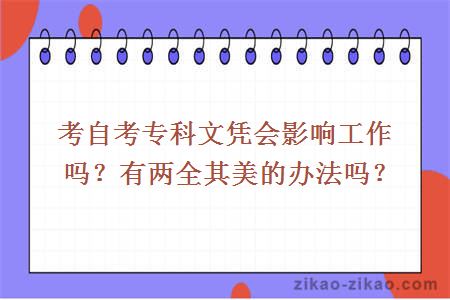 考自考专科文凭会影响工作吗？有两全其美的办法吗？

zikao-zikao.com